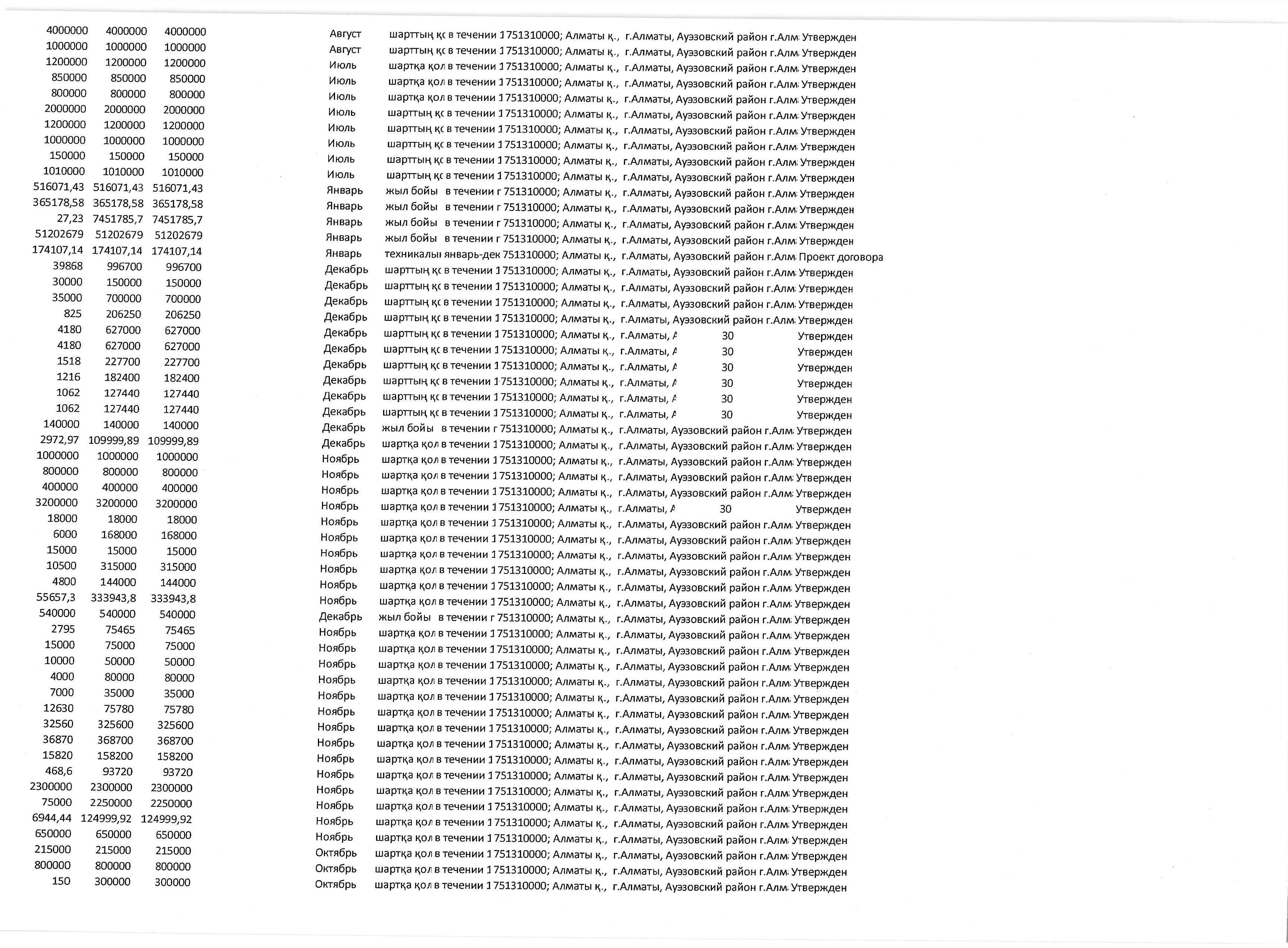 | | | | | | | | | | |
|---|---|---|---|---|---|---|---|---|---|
| 4000000 | 4000000 | 4000000 | Август | шарттың қс | в течении 1 | 751310000; Алматы қ., | г.Алматы, Ауэзовский район г.Алм | | Утвержден |
| 1000000 | 1000000 | 1000000 | Август | шарттың қс | в течении 1 | 751310000; Алматы қ., | г.Алматы, Ауэзовский район г.Алм | | Утвержден |
| 1200000 | 1200000 | 1200000 | Июль | шартқа қол | в течении 1 | 751310000; Алматы қ., | г.Алматы, Ауэзовский район г.Алм | | Утвержден |
| 850000 | 850000 | 850000 | Июль | шартқа қол | в течении 1 | 751310000; Алматы қ., | г.Алматы, Ауэзовский район г.Алм | | Утвержден |
| 800000 | 800000 | 800000 | Июль | шартқа қол | в течении 1 | 751310000; Алматы қ., | г.Алматы, Ауэзовский район г.Алм | | Утвержден |
| 2000000 | 2000000 | 2000000 | Июль | шарттың қс | в течении 1 | 751310000; Алматы қ., | г.Алматы, Ауэзовский район г.Алм | | Утвержден |
| 1200000 | 1200000 | 1200000 | Июль | шарттың қс | в течении 1 | 751310000; Алматы қ., | г.Алматы, Ауэзовский район г.Алм | | Утвержден |
| 1000000 | 1000000 | 1000000 | Июль | шарттың қс | в течении 1 | 751310000; Алматы қ., | г.Алматы, Ауэзовский район г.Алм | | Утвержден |
| 150000 | 150000 | 150000 | Июль | шарттың қс | в течении 1 | 751310000; Алматы қ., | г.Алматы, Ауэзовский район г.Алм | | Утвержден |
| 1010000 | 1010000 | 1010000 | Июль | шарттың қс | в течении 1 | 751310000; Алматы қ., | г.Алматы, Ауэзовский район г.Алм | | Утвержден |
| 516071,43 | 516071,43 | 516071,43 | Январь | жыл бойы | в течении г | 751310000; Алматы қ., | г.Алматы, Ауэзовский район г.Алм | | Утвержден |
| 365178,58 | 365178,58 | 365178,58 | Январь | жыл бойы | в течении г | 751310000; Алматы қ., | г.Алматы, Ауэзовский район г.Алм | | Утвержден |
| 27,23 | 7451785,7 | 7451785,7 | Январь | жыл бойы | в течении г | 751310000; Алматы қ., | г.Алматы, Ауэзовский район г.Алм | | Утвержден |
| 51202679 | 51202679 | 51202679 | Январь | жыл бойы | в течении г | 751310000; Алматы қ., | г.Алматы, Ауэзовский район г.Алм | | Утвержден |
| 174107,14 | 174107,14 | 174107,14 | Январь | техникалы | январь-дек | 751310000; Алматы қ., | г.Алматы, Ауэзовский район г.Алм | | Проект договора |
| 39868 | 996700 | 996700 | Декабрь | шарттың қс | в течении 1 | 751310000; Алматы қ., | г.Алматы, Ауэзовский район г.Алм | | Утвержден |
| 30000 | 150000 | 150000 | Декабрь | шарттың қс | в течении 1 | 751310000; Алматы қ., | г.Алматы, Ауэзовский район г.Алм | | Утвержден |
| 35000 | 700000 | 700000 | Декабрь | шарттың қс | в течении 1 | 751310000; Алматы қ., | г.Алматы, Ауэзовский район г.Алм | | Утвержден |
| 825 | 206250 | 206250 | Декабрь | шарттың қс | в течении 1 | 751310000; Алматы қ., | г.Алматы, Ауэзовский район г.Алм | | Утвержден |
| 4180 | 627000 | 627000 | Декабрь | шарттың қс | в течении 1 | 751310000; Алматы қ., | г.Алматы, А | 30 | Утвержден |
| 4180 | 627000 | 627000 | Декабрь | шарттың қс | в течении 1 | 751310000; Алматы қ., | г.Алматы, А | 30 | Утвержден |
| 1518 | 227700 | 227700 | Декабрь | шарттың қс | в течении 1 | 751310000; Алматы қ., | г.Алматы, А | 30 | Утвержден |
| 1216 | 182400 | 182400 | Декабрь | шарттың қс | в течении 1 | 751310000; Алматы қ., | г.Алматы, А | 30 | Утвержден |
| 1062 | 127440 | 127440 | Декабрь | шарттың қс | в течении 1 | 751310000; Алматы қ., | г.Алматы, А | 30 | Утвержден |
| 1062 | 127440 | 127440 | Декабрь | шарттың қс | в течении 1 | 751310000; Алматы қ., | г.Алматы, А | 30 | Утвержден |
| 140000 | 140000 | 140000 | Декабрь | жыл бойы | в течении г | 751310000; Алматы қ., | г.Алматы, Ауэзовский район г.Алм | | Утвержден |
| 2972,97 | 109999,89 | 109999,89 | Декабрь | шартқа қол | в течении 1 | 751310000; Алматы қ., | г.Алматы, Ауэзовский район г.Алм | | Утвержден |
| 1000000 | 1000000 | 1000000 | Ноябрь | шартқа қол | в течении 1 | 751310000; Алматы қ., | г.Алматы, Ауэзовский район г.Алм | | Утвержден |
| 800000 | 800000 | 800000 | Ноябрь | шартқа қол | в течении 1 | 751310000; Алматы қ., | г.Алматы, Ауэзовский район г.Алм | | Утвержден |
| 400000 | 400000 | 400000 | Ноябрь | шартқа қол | в течении 1 | 751310000; Алматы қ., | г.Алматы, Ауэзовский район г.Алм | | Утвержден |
| 3200000 | 3200000 | 3200000 | Ноябрь | шартқа қол | в течении 1 | 751310000; Алматы қ., | г.Алматы, А | 30 | Утвержден |
| 18000 | 18000 | 18000 | Ноябрь | шартқа қол | в течении 1 | 751310000; Алматы қ., | г.Алматы, Ауэзовский район г.Алм | | Утвержден |
| 6000 | 168000 | 168000 | Ноябрь | шартқа қол | в течении 1 | 751310000; Алматы қ., | г.Алматы, Ауэзовский район г.Алм | | Утвержден |
| 15000 | 15000 | 15000 | Ноябрь | шартқа қол | в течении 1 | 751310000; Алматы қ., | г.Алматы, Ауэзовский район г.Алм | | Утвержден |
| 10500 | 315000 | 315000 | Ноябрь | шартқа қол | в течении 1 | 751310000; Алматы қ., | г.Алматы, Ауэзовский район г.Алм | | Утвержден |
| 4800 | 144000 | 144000 | Ноябрь | шартқа қол | в течении 1 | 751310000; Алматы қ., | г.Алматы, Ауэзовский район г.Алм | | Утвержден |
| 55657,3 | 333943,8 | 333943,8 | Ноябрь | шартқа қол | в течении 1 | 751310000; Алматы қ., | г.Алматы, Ауэзовский район г.Алм | | Утвержден |
| 540000 | 540000 | 540000 | Декабрь | жыл бойы | в течении г | 751310000; Алматы қ., | г.Алматы, Ауэзовский район г.Алм | | Утвержден |
| 2795 | 75465 | 75465 | Ноябрь | шартқа қол | в течении 1 | 751310000; Алматы қ., | г.Алматы, Ауэзовский район г.Алм | | Утвержден |
| 15000 | 75000 | 75000 | Ноябрь | шартқа қол | в течении 1 | 751310000; Алматы қ., | г.Алматы, Ауэзовский район г.Алм | | Утвержден |
| 10000 | 50000 | 50000 | Ноябрь | шартқа қол | в течении 1 | 751310000; Алматы қ., | г.Алматы, Ауэзовский район г.Алм | | Утвержден |
| 4000 | 80000 | 80000 | Ноябрь | шартқа қол | в течении 1 | 751310000; Алматы қ., | г.Алматы, Ауэзовский район г.Алм | | Утвержден |
| 7000 | 35000 | 35000 | Ноябрь | шартқа қол | в течении 1 | 751310000; Алматы қ., | г.Алматы, Ауэзовский район г.Алм | | Утвержден |
| 12630 | 75780 | 75780 | Ноябрь | шартқа қол | в течении 1 | 751310000; Алматы қ., | г.Алматы, Ауэзовский район г.Алм | | Утвержден |
| 32560 | 325600 | 325600 | Ноябрь | шартқа қол | в течении 1 | 751310000; Алматы қ., | г.Алматы, Ауэзовский район г.Алм | | Утвержден |
| 36870 | 368700 | 368700 | Ноябрь | шартқа қол | в течении 1 | 751310000; Алматы қ., | г.Алматы, Ауэзовский район г.Алм | | Утвержден |
| 15820 | 158200 | 158200 | Ноябрь | шартқа қол | в течении 1 | 751310000; Алматы қ., | г.Алматы, Ауэзовский район г.Алм | | Утвержден |
| 468,6 | 93720 | 93720 | Ноябрь | шартқа қол | в течении 1 | 751310000; Алматы қ., | г.Алматы, Ауэзовский район г.Алм | | Утвержден |
| 2300000 | 2300000 | 2300000 | Ноябрь | шартқа қол | в течении 1 | 751310000; Алматы қ., | г.Алматы, Ауэзовский район г.Алм | | Утвержден |
| 75000 | 2250000 | 2250000 | Ноябрь | шартқа қол | в течении 1 | 751310000; Алматы қ., | г.Алматы, Ауэзовский район г.Алм | | Утвержден |
| 6944,44 | 124999,92 | 124999,92 | Ноябрь | шартқа қол | в течении 1 | 751310000; Алматы қ., | г.Алматы, Ауэзовский район г.Алм | | Утвержден |
| 650000 | 650000 | 650000 | Ноябрь | шартқа қол | в течении 1 | 751310000; Алматы қ., | г.Алматы, Ауэзовский район г.Алм | | Утвержден |
| 215000 | 215000 | 215000 | Октябрь | шартқа қол | в течении 1 | 751310000; Алматы қ., | г.Алматы, Ауэзовский район г.Алм | | Утвержден |
| 800000 | 800000 | 800000 | Октябрь | шартқа қол | в течении 1 | 751310000; Алматы қ., | г.Алматы, Ауэзовский район г.Алм | | Утвержден |
| 150 | 300000 | 300000 | Октябрь | шартқа қол | в течении 1 | 751310000; Алматы қ., | г.Алматы, Ауэзовский район г.Алм | | Утвержден |